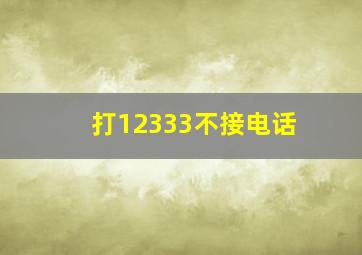 打12333不接电话